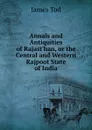 James Tod

Annals and Antiquities of Rajast'han, or the Central and Western Rajpoot State of India